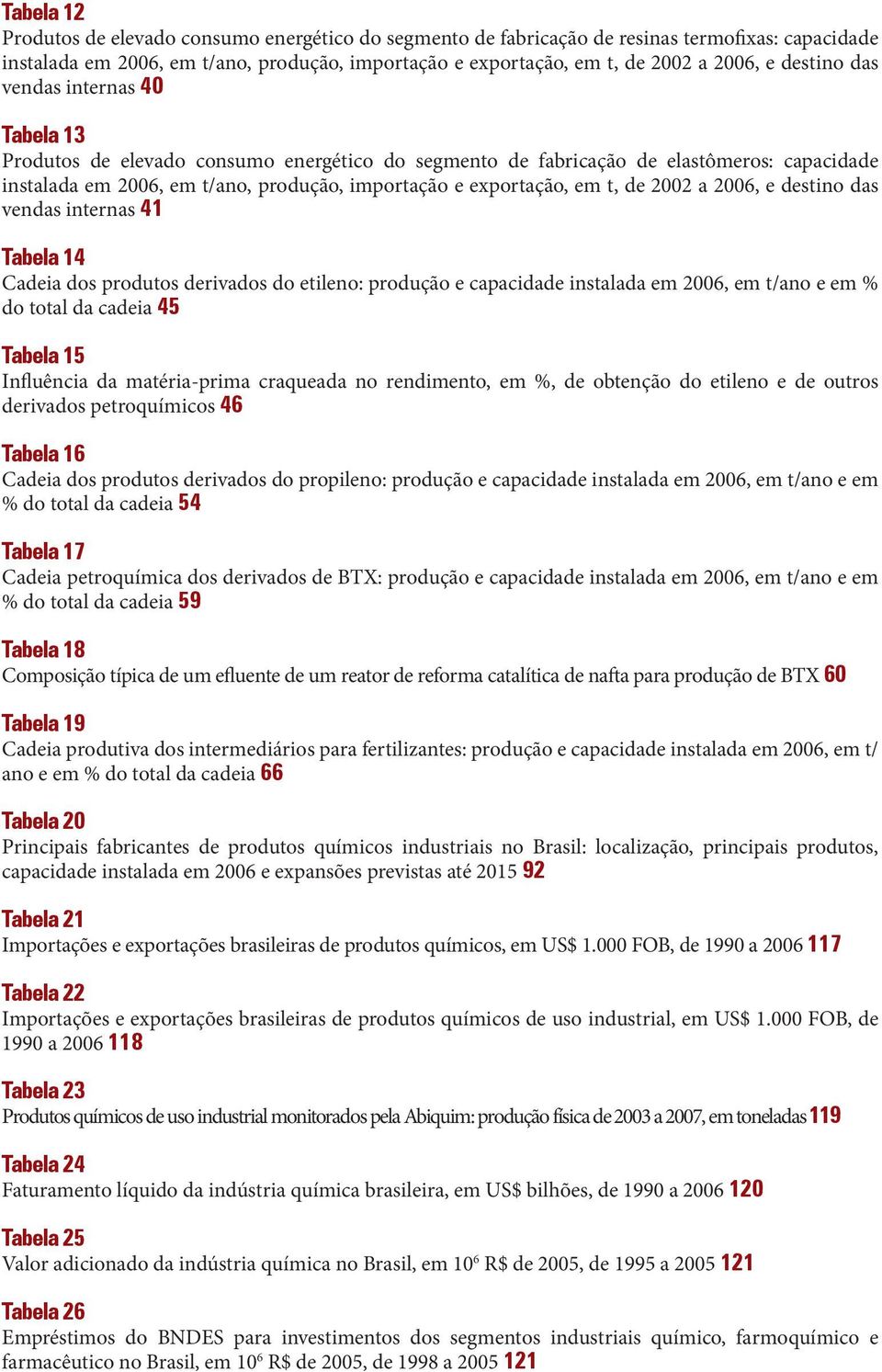 Tabela 12
Produtos de elevado consumo energético do segmento de fabricação de resinas termofixas: capacidade instalada em 2006, em t/ano, produção, importação e exportação, em t, de 2002 a 2006, e destino das vendas internas 40

Tabela 13
Produtos de elevado consumo energético do segmento de fabricação de elastômeros: capacidade instalada em 2006, em t/ano, produção, importação e exportação, em t, de 2002 a 2006, e destino das vendas internas 41

Tabela 14
Cadeia dos produtos derivados do etileno: produção e capacidade instalada em 2006, em t/ano e em % do total da cadeia 45

Tabela 15
Influência da matéria-prima craqueada no rendimento, em %, de obtenção do etileno e de outros derivados petroquímicos 46

Tabela 16
Cadeia dos produtos derivados do propileno: produção e capacidade instalada em 2006, em t/ano e em % do total da cadeia 54

Tabela 17
Cadeia petroquímica dos derivados de BTX: produção e capacidade instalada em 2006, em t/ano e em % do total da cadeia 59

Tabela 18
Composição típica de um efluente de um reator de reforma catalítica de nafta para produção de BTX 60

Tabela 19
Cadeia produtiva dos intermediários para fertilizantes: produção e capacidade instalada em 2006, em t/ano e em % do total da cadeia 66

Tabela 20
Principais fabricantes de produtos químicos industriais no Brasil: localização, principais produtos, capacidade instalada em 2006 e expansões previstas até 2015 92

Tabela 21
Importações e exportações brasileiras de produtos químicos, em US$ 1.000 FOB, de 1990 a 2006 117

Tabela 22
Importações e exportações brasileiras de produtos químicos de uso industrial, em US$ 1.000 FOB, de 1990 a 2006 118

Tabela 23
Produtos químicos de uso industrial monitorados pela Abiquim: produção física de 2003 a 2007, em toneladas 119

Tabela 24
Faturamento líquido da indústria química brasileira, em US$ bilhões, de 1990 a 2006 120

Tabela 25
Valor adicionado da indústria química no Brasil, em $10^6$ R$ de 2005, de 1995 a 2005 121

Tabela 26
Empréstimos do BNDES para investimentos dos segmentos industriais químico, farmoquímico e farmacêutico no Brasil, em $10^6$ R$ de 2005, de 1998 a 2005 121